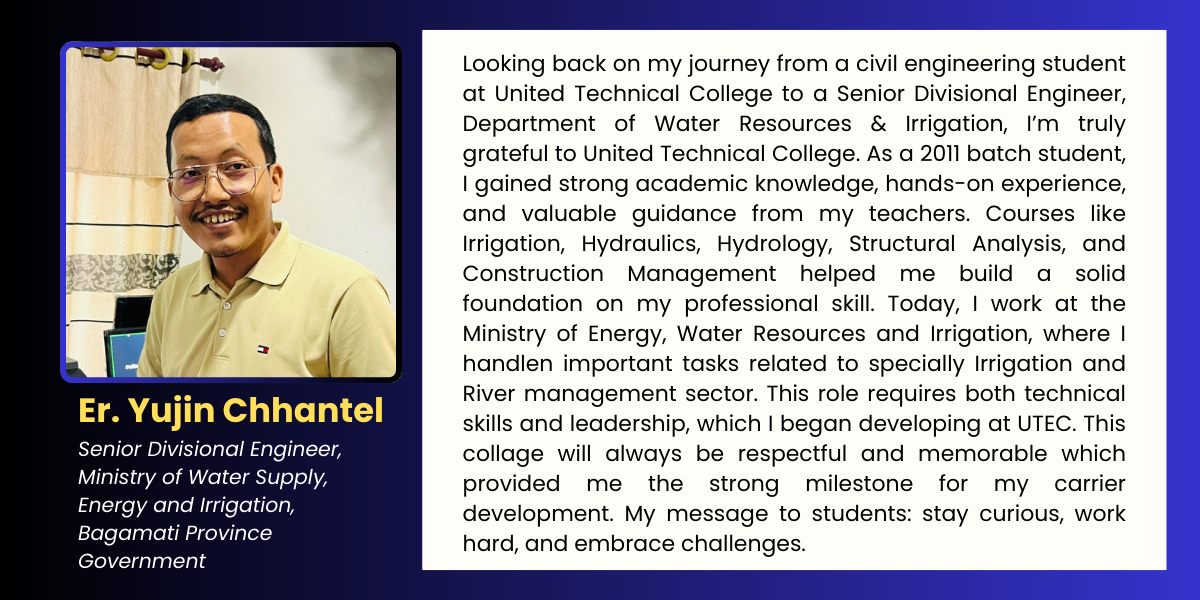 Er. Yujin Chhantel

Senior Divisional Engineer, Ministry of Water Supply, Energy and Irrigation, Bagamati Province Government

Looking back on my journey from a civil engineering student at United Technical College to a Senior Divisional Engineer, Department of Water Resources & Irrigation, I'm truly grateful to United Technical College. As a 2011 batch student, I gained strong academic knowledge, hands-on experience, and valuable guidance from my teachers. Courses like Irrigation, Hydraulics, Hydrology, Structural Analysis, and Construction Management helped me build a solid foundation on my professional skill. Today, I work at the Ministry of Energy, Water Resources and Irrigation, where I handlen important tasks related to specially Irrigation and River management sector. This role requires both technical skills and leadership, which I began developing at UTEC. This collage will always be respectful and memorable which provided me the strong milestone for my carrier development. My message to students: stay curious, work hard, and embrace challenges.